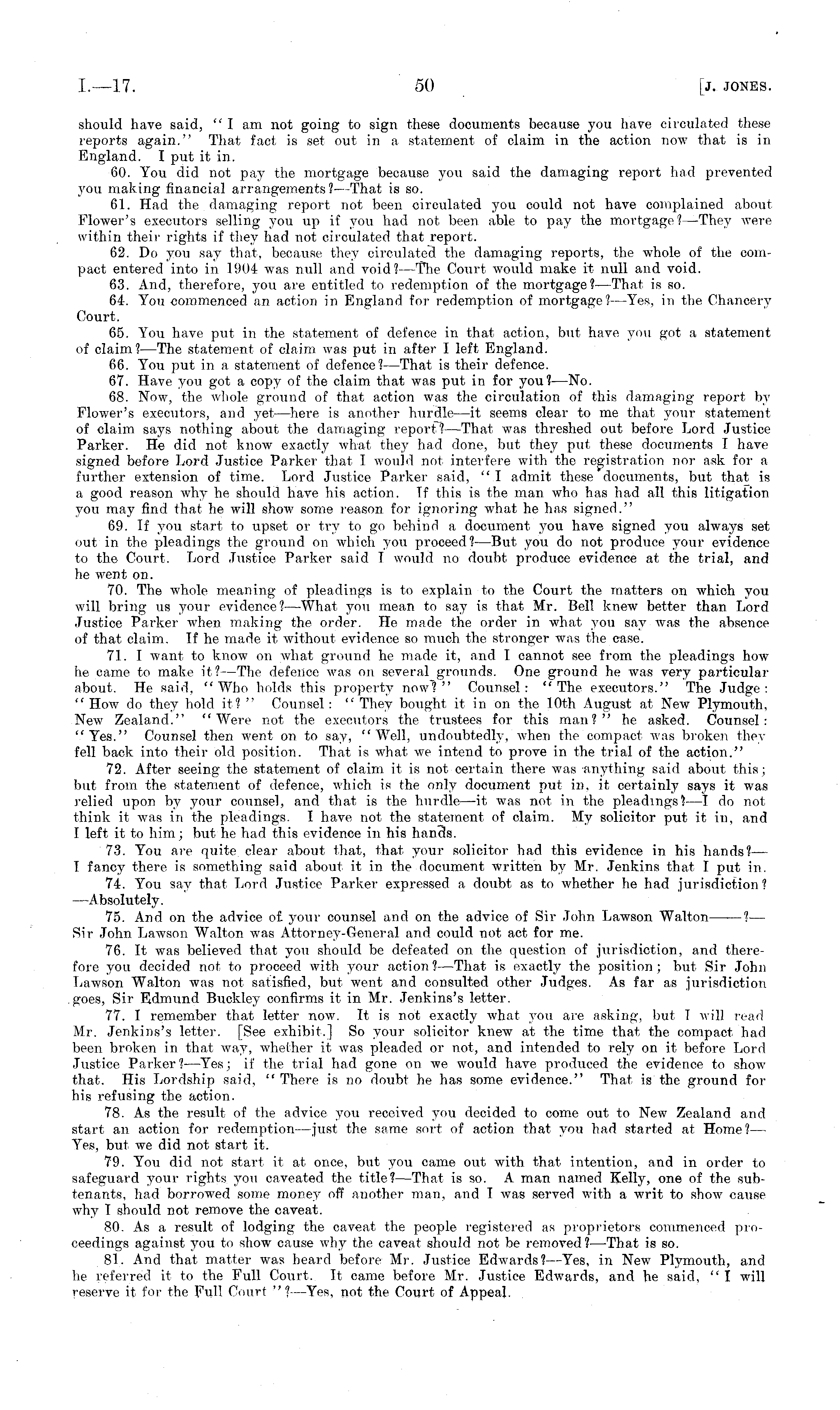 I.—17. 50 [J. JONES.

should have said, "I am not going to sign these documents because you have circulated these reports again." That fact is set out in a statement of claim in the action now that is in England. I put it in.

60. You did not pay the mortgage because you said the damaging report had prevented you making financial arrangements?—That is so.

61. Had the damaging report not been circulated you could not have complained about Flower's executors selling you up if you had not been able to pay the mortgage?—They were within their rights if they had not circulated that report.

62. Do you say that, because they circulated the damaging reports, the whole of the compact entered into in 1904 was null and void?—The Court would make it null and void.

63. And, therefore, you are entitled to redemption of the mortgage?—That is so.

64. You commenced an action in England for redemption of mortgage?—Yes, in the Chancery Court.

65. You have put in the statement of defence in that action, but have you got a statement of claim?—The statement of claim was put in after I left England.

66. You put in a statement of defence?—That is their defence.

67. Have you got a copy of the claim that was put in for you?—No.

68. Now, the whole ground of that action was the circulation of this damaging report by Flower's executors, and yet—here is another hurdle—it seems clear to me that your statement of claim says nothing about the damaging report?—That was threshed out before Lord Justice Parker. He did not know exactly what they had done, but they put these documents I have signed before Lord Justice Parker that I would not interfere with the registration nor ask for a further extension of time. Lord Justice Parker said, "I admit these documents, but that is a good reason why he should have his action. If this is the man who has had all this litigation you may find that he will show some reason for ignoring what he has signed."

69. If you start to upset or try to go behind a document you have signed you always set out in the pleadings the ground on which you proceed?—But you do not produce your evidence to the Court. Lord Justice Parker said I would no doubt produce evidence at the trial, and he went on.

70. The whole meaning of pleadings is to explain to the Court the matters on which you will bring us your evidence?—What you mean to say is that Mr. Bell knew better than Lord Justice Parker when making the order. He made the order in what you say was the absence of that claim. If he made it without evidence so much the stronger was the case.

71. I want to know on what ground he made it, and I cannot see from the pleadings how he came to make it?—The defence was on several grounds. One ground he was very particular about. He said, "Who holds this property now?" Counsel: "The executors." The Judge: "How do they hold it?" Counsel: "They bought it in on the 10th August at New Plymouth, New Zealand." "Were not the executors the trustees for this man?" he asked. Counsel: "Yes." Counsel then went on to say, "Well, undoubtedly, when the compact was broken they fell back into their old position. That is what we intend to prove in the trial of the action."

72. After seeing the statement of claim it is not certain there was anything said about this; but from the statement of defence, which is the only document put in, it certainly says it was relied upon by your counsel, and that is the hurdle—it was not in the pleadings?—I do not think it was in the pleadings. I have not the statement of claim. My solicitor put it in, and I left it to him; but he had this evidence in his hands.

73. You are quite clear about that, that your solicitor had this evidence in his hands?—I fancy there is something said about it in the document written by Mr. Jenkins that I put in.

74. You say that Lord Justice Parker expressed a doubt as to whether he had jurisdiction?—Absolutely.

75. And on the advice of your counsel and on the advice of Sir John Lawson Walton——?—Sir John Lawson Walton was Attorney-General and could not act for me.

76. It was believed that you should be defeated on the question of jurisdiction, and therefore you decided not to proceed with your action?—That is exactly the position; but Sir John Lawson Walton was not satisfied, but went and consulted other Judges. As far as jurisdiction goes, Sir Edmund Buckley confirms it in Mr. Jenkins's letter.

77. I remember that letter now. It is not exactly what you are asking, but I will read Mr. Jenkins's letter. [See exhibit.] So your solicitor knew at the time that the compact had been broken in that way, whether it was pleaded or not, and intended to rely on it before Lord Justice Parker?—Yes; if the trial had gone on we would have produced the evidence to show that. His Lordship said, "There is no doubt he has some evidence." That is the ground for his refusing the action.

78. As the result of the advice you received you decided to come out to New Zealand and start an action for redemption—just the same sort of action that you had started at Home?—Yes, but we did not start it.

79. You did not start it at once, but you came out with that intention, and in order to safeguard your rights you caveated the title?—That is so. A man named Kelly, one of the subtenants, had borrowed some money off another man, and I was served with a writ to show cause why I should not remove the caveat.

80. As a result of lodging the caveat the people registered as proprietors commenced proceedings against you to show cause why the caveat should not be removed?—That is so.

81. And that matter was heard before Mr. Justice Edwards?—Yes, in New Plymouth, and he referred it to the Full Court. It came before Mr. Justice Edwards, and he said, "I will reserve it for the Full Court"?—Yes, not the Court of Appeal.